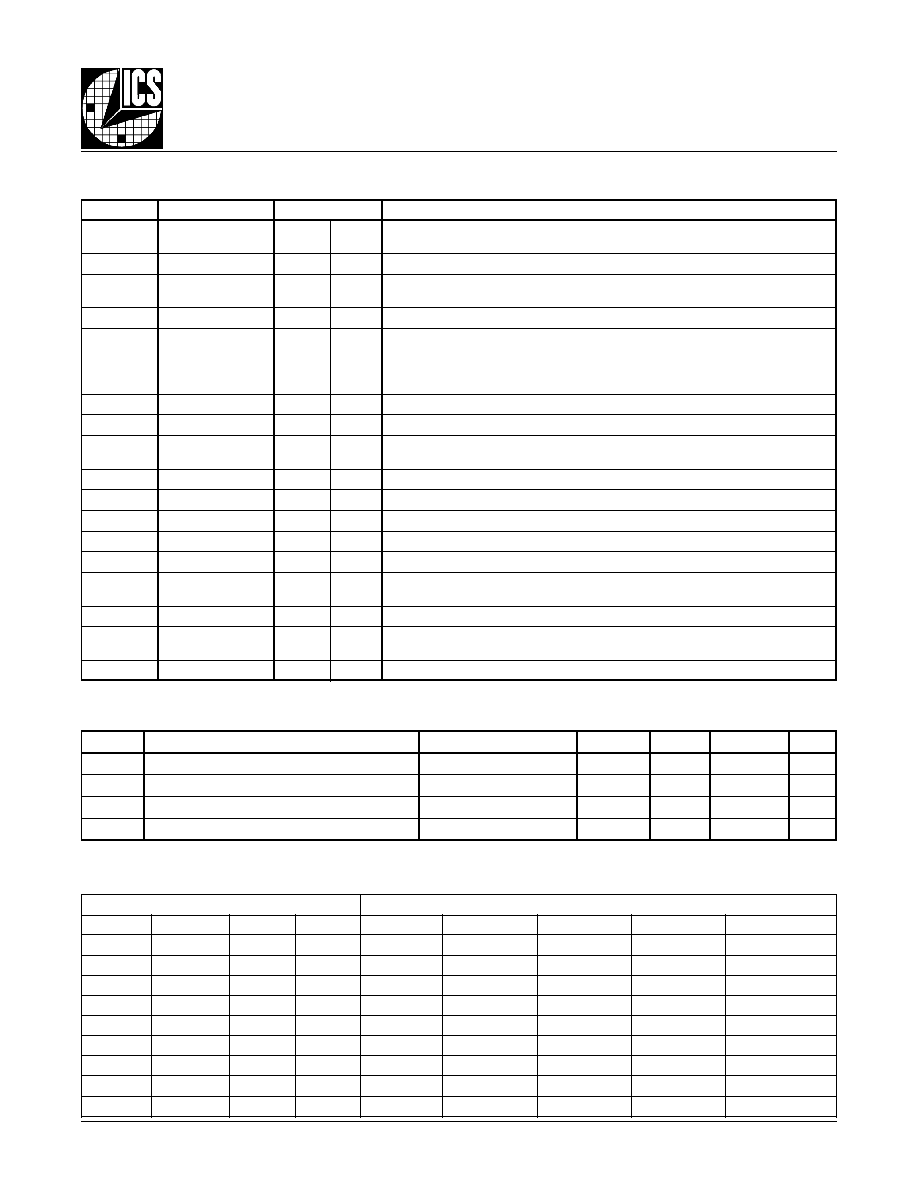 ICS